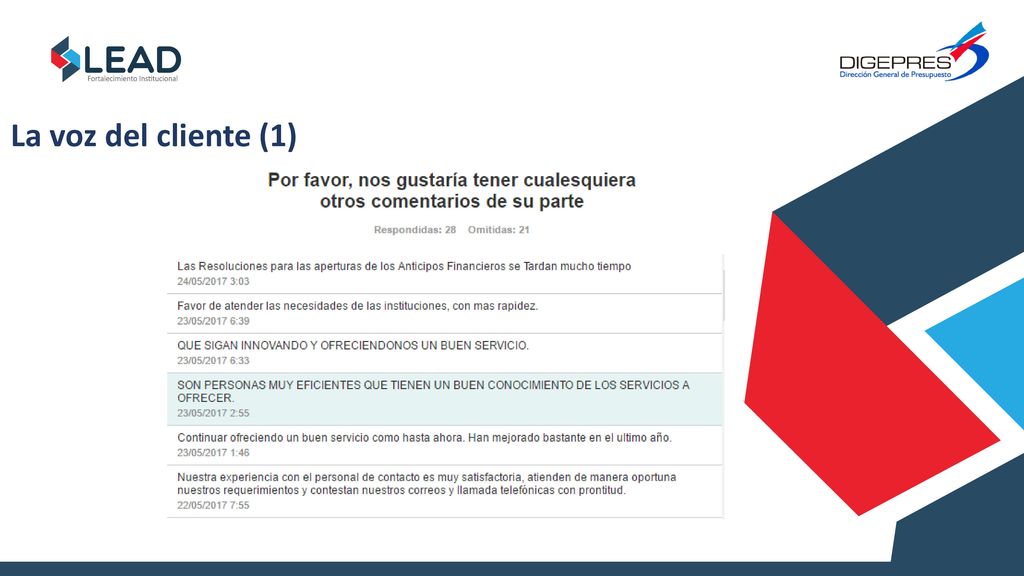 LEAD
Fortalecimiento Institucional

DIGEPRES
Dirección General de Presupuesto

La voz del cliente (1)

Por favor, nos gustaría tener cualesquiera otros comentarios de su parte

Respondidas: 28 Omitidas: 21

Las Resoluciones para las aperturas de los Anticipos Financieros se Tardan mucho tiempo
24/05/2017 3:03

Favor de atender las necesidades de las instituciones, con mas rapidez.
23/05/2017 6:39

QUE SIGAN INNOVANDO Y OFRECIENDONOS UN BUEN SERVICIO.
23/05/2017 6:33

SON PERSONAS MUY EFICIENTES QUE TIENEN UN BUEN CONOCIMIENTO DE LOS SERVICIOS A OFRECER.
23/05/2017 2:55

Continuar ofreciendo un buen servicio como hasta ahora. Han mejorado bastante en el ultimo año.
23/05/2017 1:46

Nuestra experiencia con el personal de contacto es muy satisfactoria, atienden de manera oportuna nuestros requerimientos y contestan nuestros correos y llamada telefónicas con prontitud.
22/05/2017 7:55